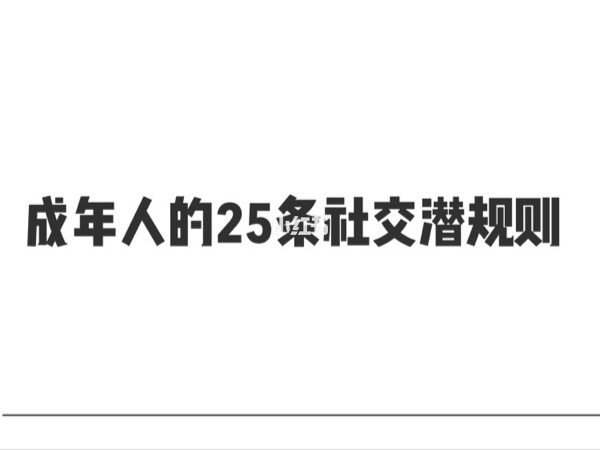 成年人的25条社交潜规则

小红书